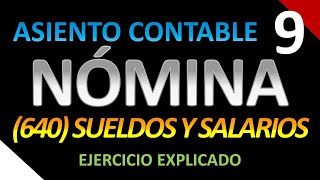 ASIENTO CONTABLE 9

NÓMINA

(640) SUELDOS Y SALARIOS

EJERCICIO EXPLICADO